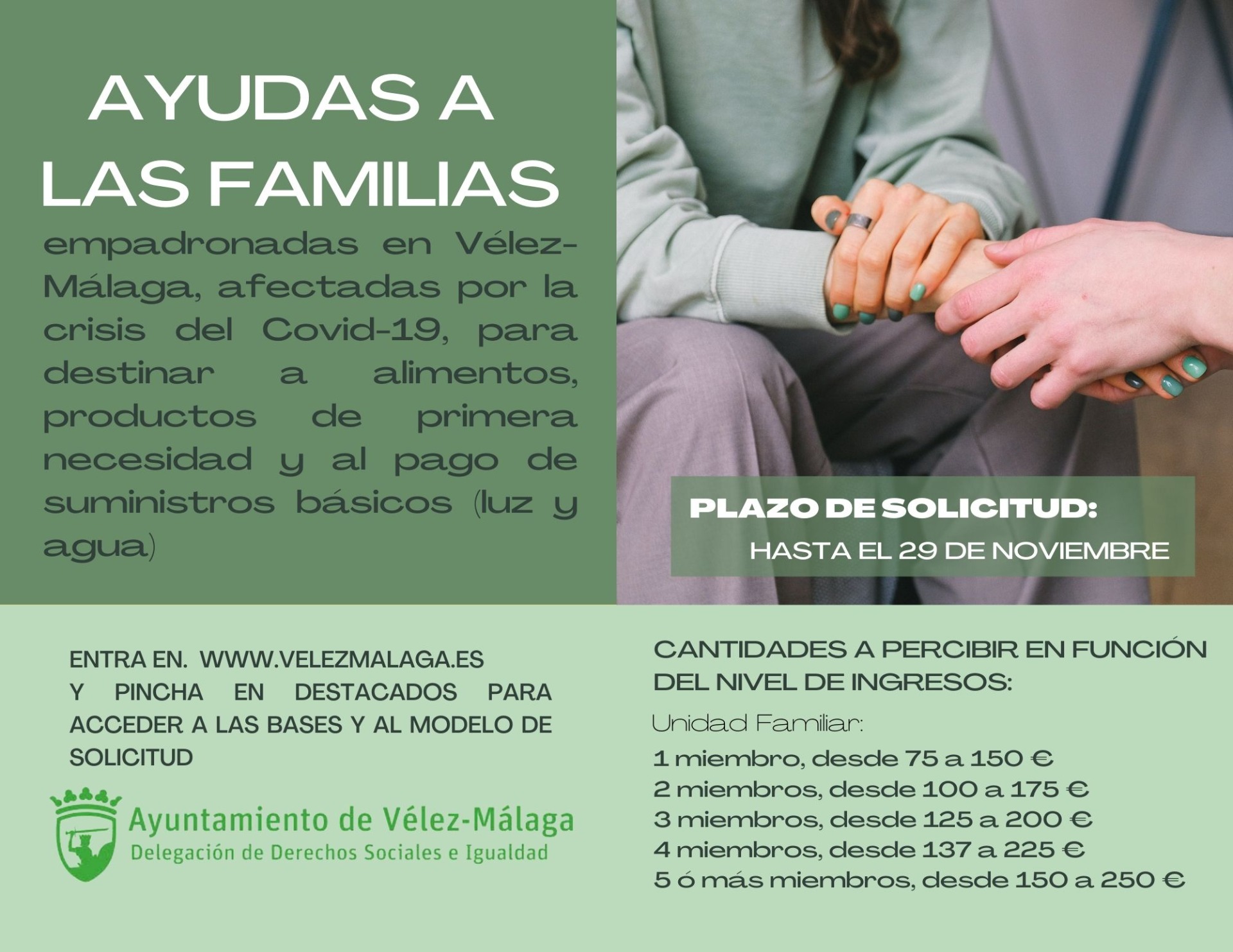 AYUDAS A LAS FAMILIAS

empadronadas en Vélez-Málaga, afectadas por la crisis del Covid-19, para destinar a alimentos, productos de primera necesidad y al pago de suministros básicos (luz y agua)

PLAZO DE SOLICITUD:
HASTA EL 29 DE NOVIEMBRE

ENTRA EN. WWW.VELEZMALAGA.ES
Y PINCHA EN DESTACADOS PARA ACCEDER A LAS BASES Y AL MODELO DE SOLICITUD

Ayuntamiento de Vélez-Málaga
Delegación de Derechos Sociales e Igualdad

CANTIDADES A PERCIBIR EN FUNCIÓN DEL NIVEL DE INGRESOS:

Unidad Familiar:
1 miembro, desde 75 a 150 €
2 miembros, desde 100 a 175 €
3 miembros, desde 125 a 200 €
4 miembros, desde 137 a 225 €
5 ó más miembros, desde 150 a 250 €